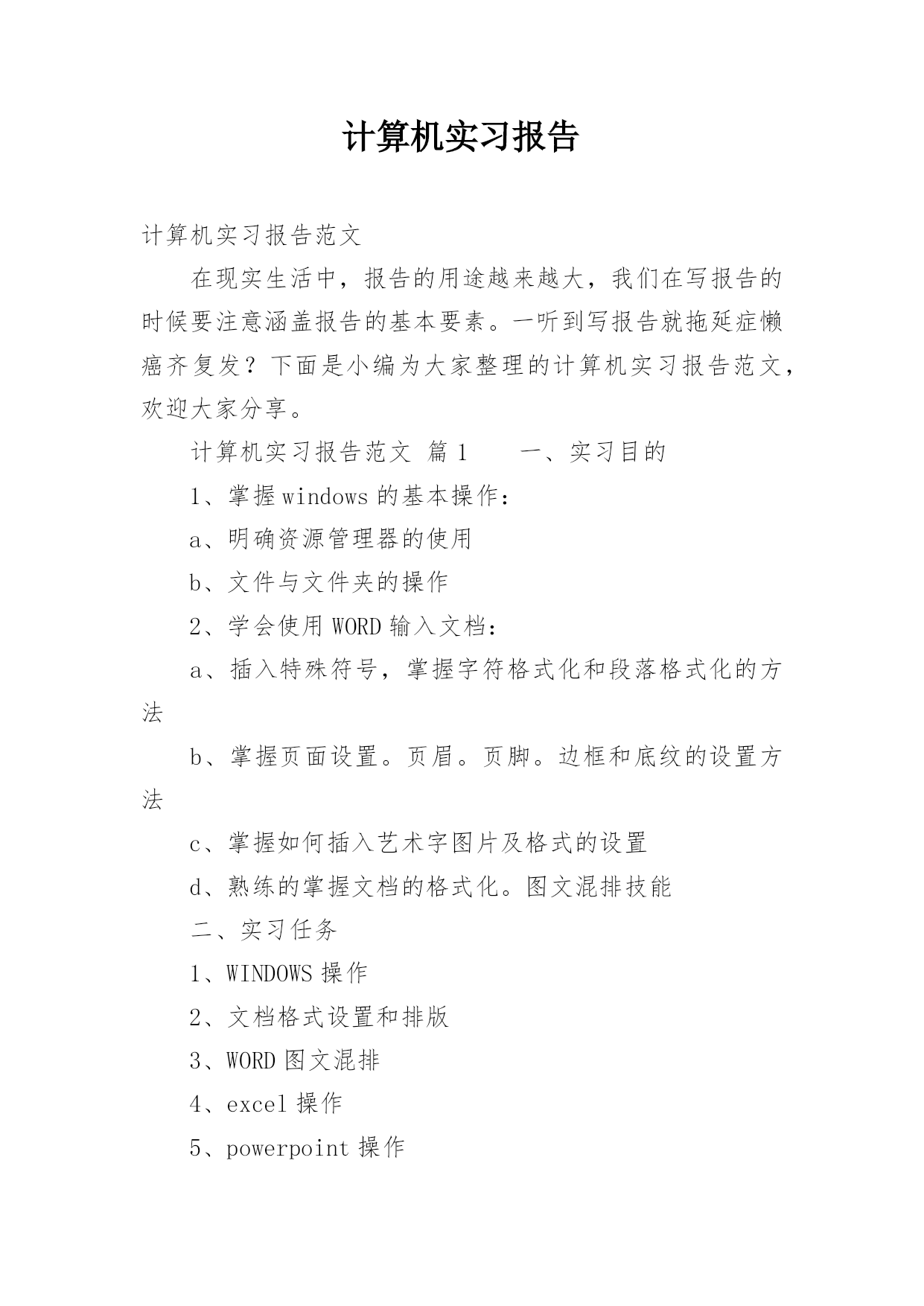 计算机实习报告

计算机实习报告范文

在现实生活中，报告的用途越来越大，我们在写报告的时候要注意涵盖报告的基本要素。一听到写报告就拖延症懒癌齐复发？下面是小编为大家整理的计算机实习报告范文，欢迎大家分享。

计算机实习报告范文 篇1　　一、实习目的

1、掌握windows的基本操作：

a、明确资源管理器的使用

b、文件与文件夹的操作

2、学会使用WORD输入文档：

a、插入特殊符号，掌握字符格式化和段落格式化的方法

b、掌握页面设置。页眉。页脚。边框和底纹的设置方法

c、掌握如何插入艺术字图片及格式的设置

d、熟练的掌握文档的格式化。图文混排技能

二、实习任务

1、WINDOWS操作

2、文档格式设置和排版

3、WORD图文混排

4、excel操作

5、powerpoint操作